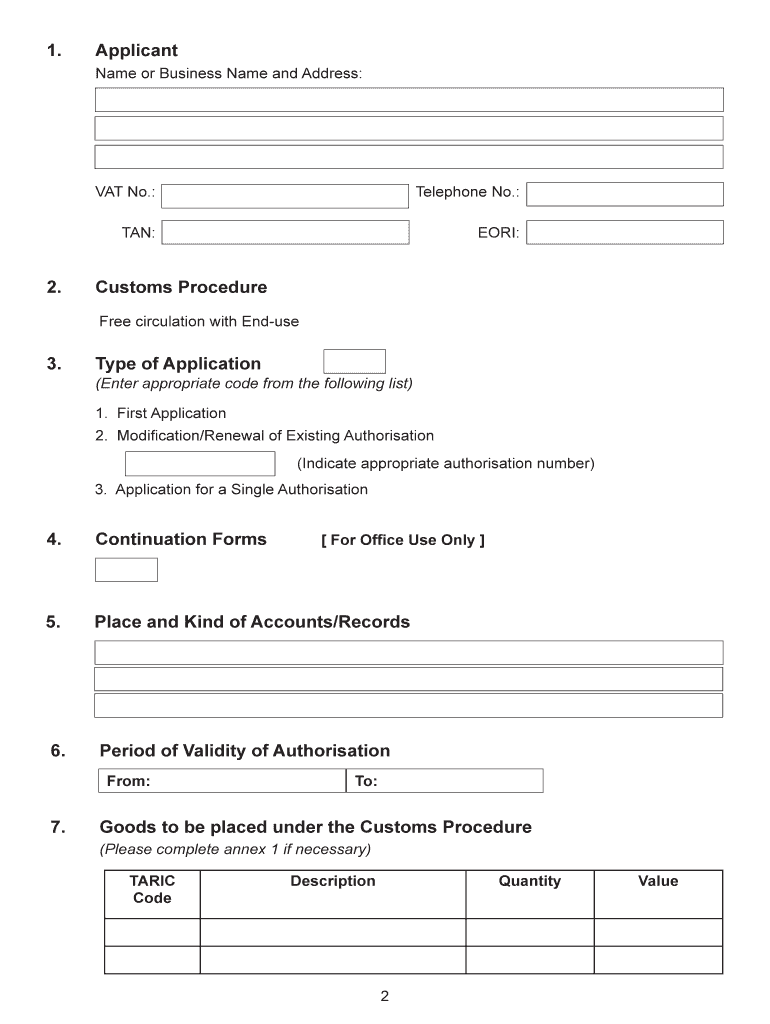 1. Applicant

Name or Business Name and Address:

VAT No.: Telephone No.:

TAN: EORI:

2. Customs Procedure

Free circulation with End-use

3. Type of Application

(Enter appropriate code from the following list)

1. First Application
2. Modification/Renewal of Existing Authorisation

(Indicate appropriate authorisation number)

3. Application for a Single Authorisation

4. Continuation Forms [ For Office Use Only ]

5. Place and Kind of Accounts/Records

6. Period of Validity of Authorisation

| From: | To: |
|---|---|

7. Goods to be placed under the Customs Procedure

(Please complete annex 1 if necessary)

| TARIC Code | Description | Quantity | Value |
|---|---|---|---|
| | | | |
| | | | |

2